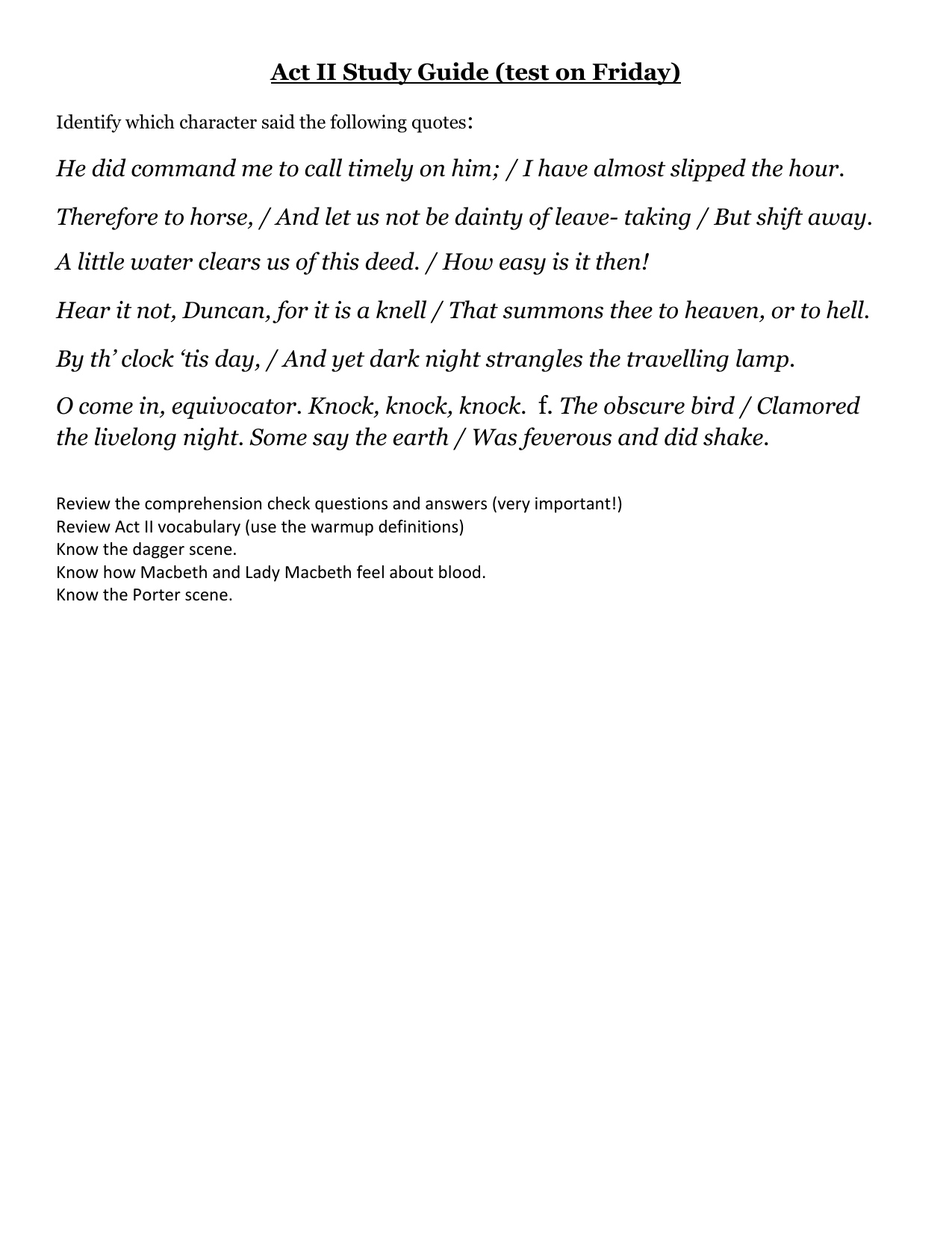 Act II Study Guide (test on Friday)

Identify which character said the following quotes:

He did command me to call timely on him; / I have almost slipped the hour.

Therefore to horse, / And let us not be dainty of leave- taking / But shift away.

A little water clears us of this deed. / How easy is it then!

Hear it not, Duncan, for it is a knell / That summons thee to heaven, or to hell.

By th' clock 'tis day, / And yet dark night strangles the travelling lamp.

O come in, equivocator. Knock, knock, knock. f. The obscure bird / Clamored the livelong night. Some say the earth / Was feverous and did shake.

Review the comprehension check questions and answers (very important!)
Review Act II vocabulary (use the warmup definitions)
Know the dagger scene.
Know how Macbeth and Lady Macbeth feel about blood.
Know the Porter scene.